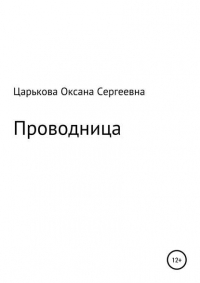 Царькова Оксана Сергеевна

Проводница

12+